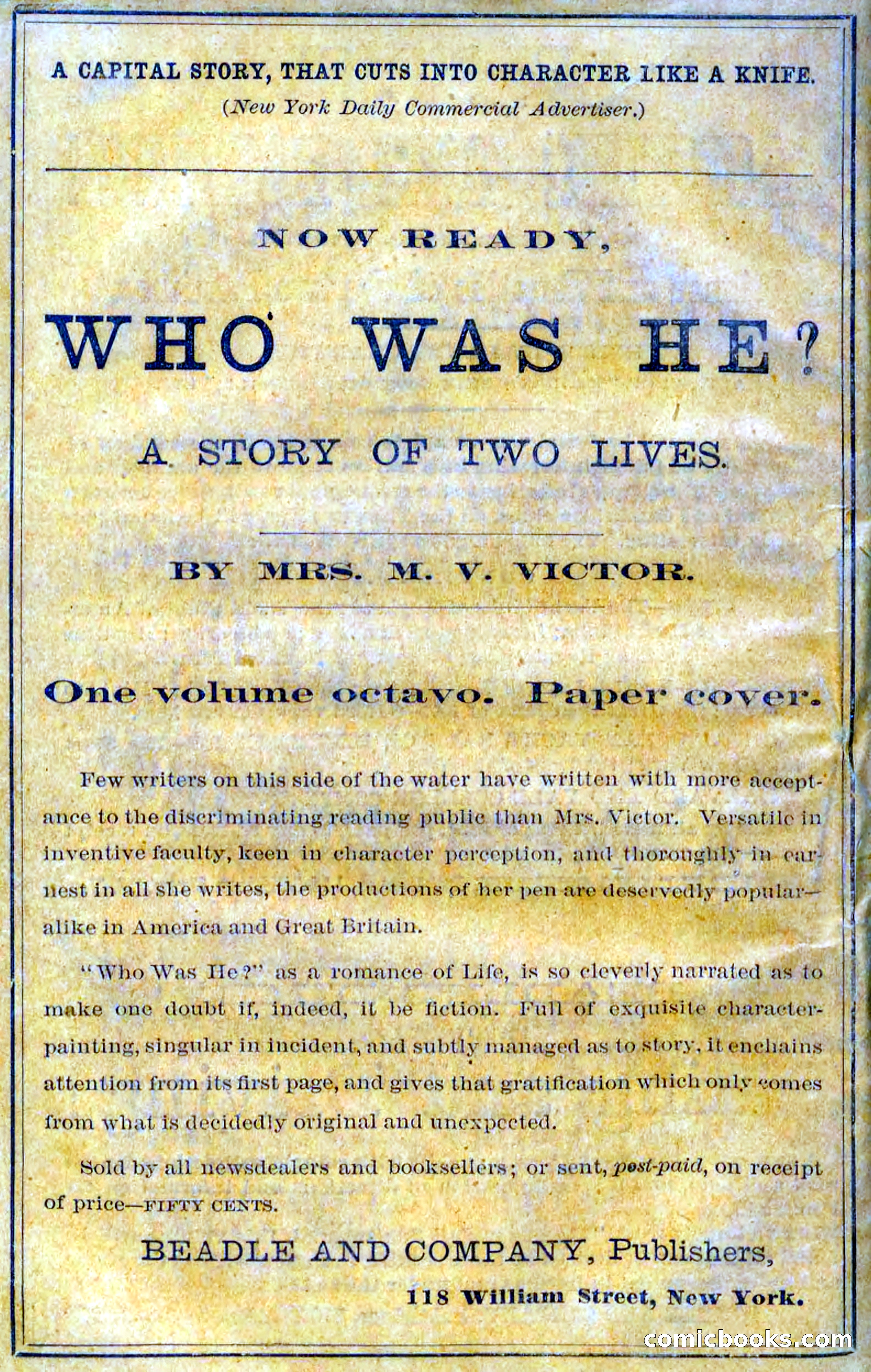 A CAPITAL STORY, THAT CUTS INTO CHARACTER LIKE A KNIFE.
(New York Daily Commercial Advertiser.)

NOW READY,

WHO WAS HE?

A STORY OF TWO LIVES.

BY MRS. M. V. VICTOR.

One volume octavo. Paper cover.

Few writers on this side of the water have written with more acceptance to the discriminating reading public than Mrs. Victor. Versatile in inventive faculty, keen in character perception, and thoroughly in earnest in all she writes, the productions of her pen are deservedly popular—alike in America and Great Britain.

"Who Was He?" as a romance of Life, is so cleverly narrated as to make one doubt if, indeed, it be fiction. Full of exquisite character-painting, singular in incident, and subtly managed as to story, it enchains attention from its first page, and gives that gratification which only comes from what is decidedly original and unexpected.

Sold by all newsdealers and booksellers; or sent, post-paid, on receipt of price—FIFTY CENTS.

BEADLE AND COMPANY, Publishers,
118 William Street, New York.

comicbooks.com